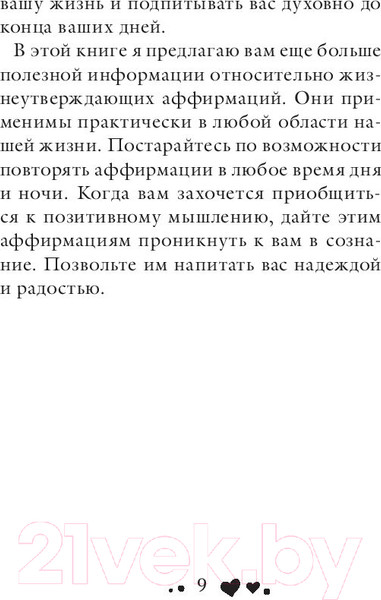 вашу жизнь и подпитывать вас духовно до конца ваших дней.

В этой книге я предлагаю вам еще больше полезной информации относительно жизнеутверждающих аффирмаций. Они применимы практически в любой области нашей жизни. Постарайтесь по возможности повторять аффирмации в любое время дня и ночи. Когда вам захочется приобщиться к позитивному мышлению, дайте этим аффирмациям проникнуть к вам в сознание. Позвольте им напитать вас надеждой и радостью.

21vek.by

9